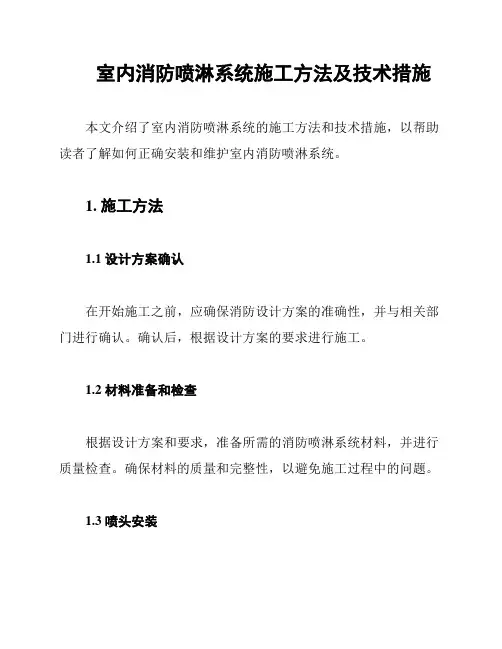 室内消防喷淋系统施工方法及技术措施

本文介绍了室内消防喷淋系统的施工方法和技术措施，以帮助读者了解如何正确安装和维护室内消防喷淋系统。

1. 施工方法

1.1 设计方案确认

在开始施工之前，应确保消防设计方案的准确性，并与相关部门进行确认。确认后，根据设计方案的要求进行施工。

1.2 材料准备和检查

根据设计方案和要求，准备所需的消防喷淋系统材料，并进行质量检查。确保材料的质量和完整性，以避免施工过程中的问题。

1.3 喷头安装